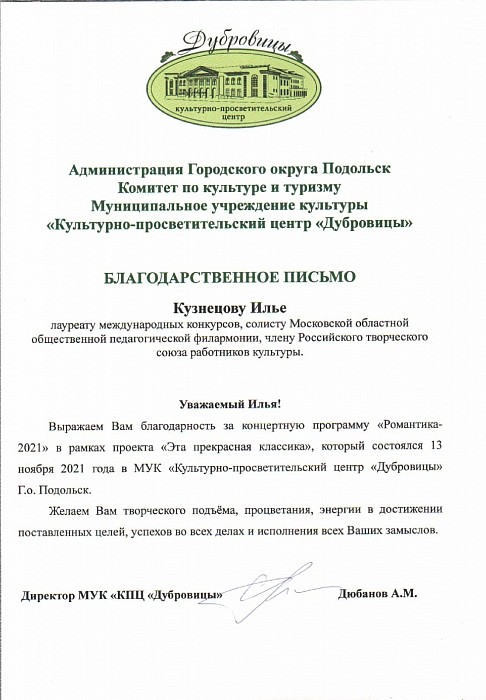 Дубровицы
культурно-просветительский центр

Администрация Городского округа Подольск
Комитет по культуре и туризму
Муниципальное учреждение культуры
«Культурно-просветительский центр «Дубровицы»

БЛАГОДАРСТВЕННОЕ ПИСЬМО

Кузнецову Илье
лауреату международных конкурсов, солисту Московской областной общественной педагогической филармонии, члену Российского творческого союза работников культуры.

Уважаемый Илья!

Выражаем Вам благодарность за концертную программу «Романтика-2021» в рамках проекта «Эта прекрасная классика», который состоялся 13 ноября 2021 года в МУК «Культурно-просветительский центр «Дубровицы» Г.о. Подольск.

Желаем Вам творческого подъёма, процветания, энергии в достижении поставленных целей, успехов во всех делах и исполнения всех Ваших замыслов.

Директор МУК «КПЦ «Дубровицы» Дюбанов А.М.